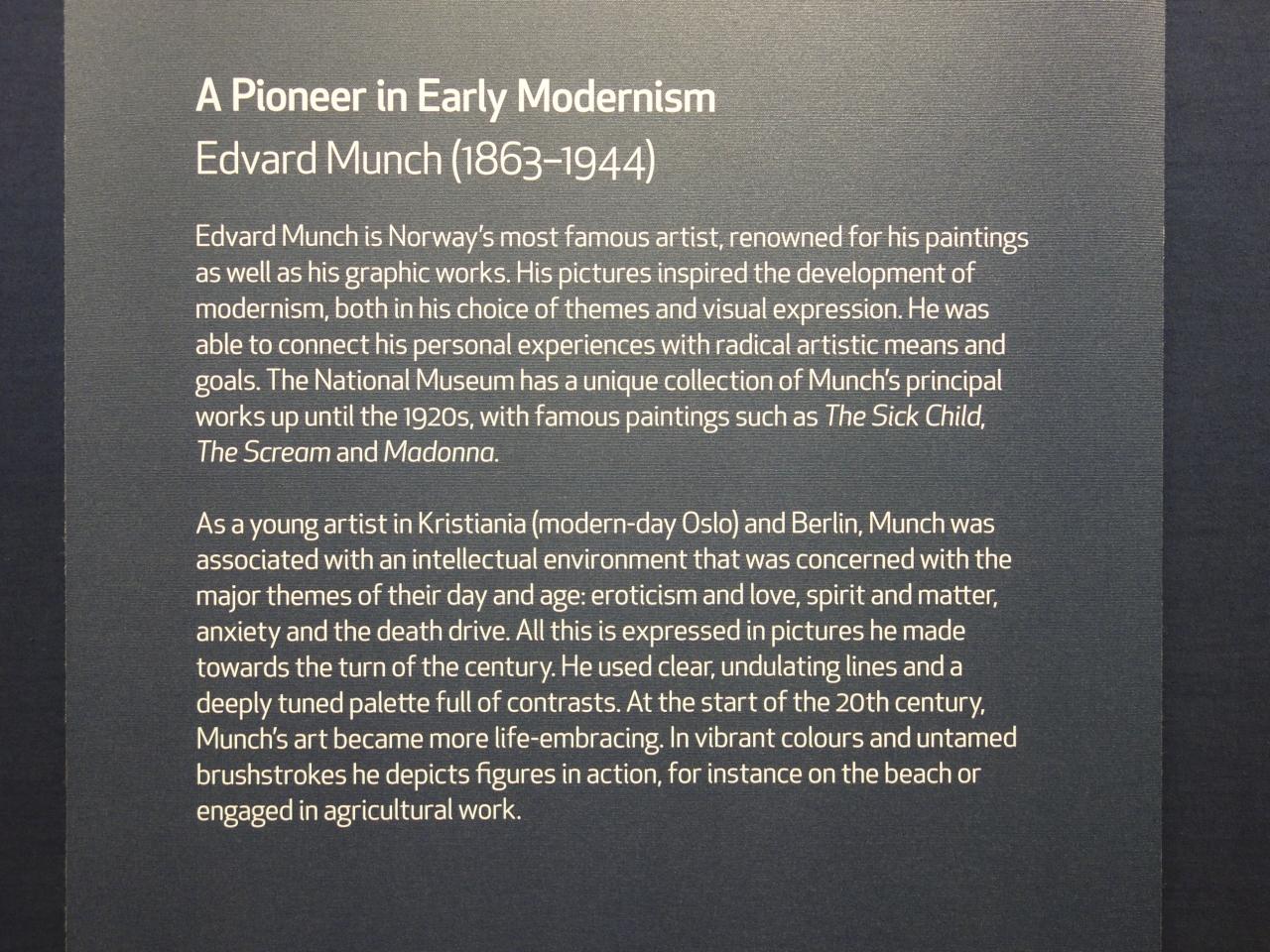 A Pioneer in Early Modernism
Edvard Munch (1863–1944)

Edvard Munch is Norway's most famous artist, renowned for his paintings as well as his graphic works. His pictures inspired the development of modernism, both in his choice of themes and visual expression. He was able to connect his personal experiences with radical artistic means and goals. The National Museum has a unique collection of Munch's principal works up until the 1920s, with famous paintings such as The Sick Child, The Scream and Madonna.

As a young artist in Kristiania (modern-day Oslo) and Berlin, Munch was associated with an intellectual environment that was concerned with the major themes of their day and age: eroticism and love, spirit and matter, anxiety and the death drive. All this is expressed in pictures he made towards the turn of the century. He used clear, undulating lines and a deeply tuned palette full of contrasts. At the start of the 20th century, Munch's art became more life-embracing. In vibrant colours and untamed brushstrokes he depicts figures in action, for instance on the beach or engaged in agricultural work.